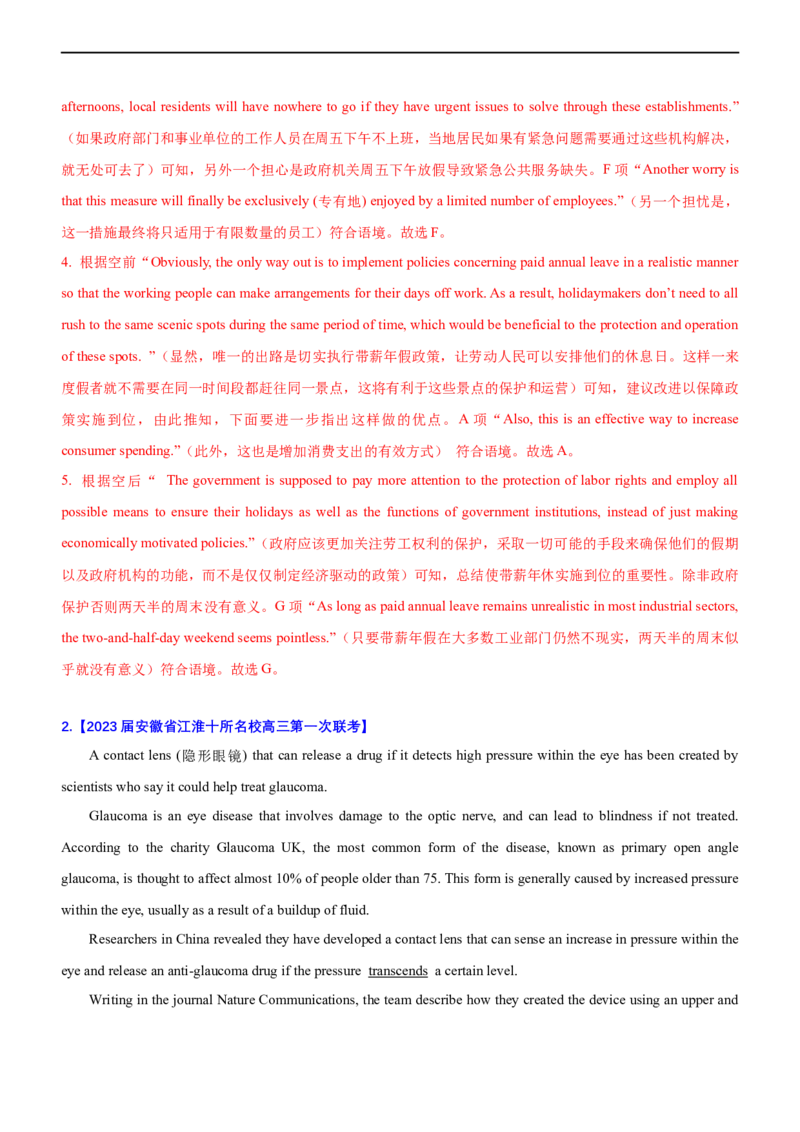 afternoons, local residents will have nowhere to go if they have urgent issues to solve through these establishments.”（如果政府部门和事业单位的工作人员在周五下午不上班，当地居民如果有紧急问题需要通过这些机构解决，就无处可去了）可知，另外一个担心是政府机关周五下午放假导致紧急公共服务缺失。F 项“Another worry is that this measure will finally be exclusively (专有地) enjoyed by a limited number of employees.”（另一个担忧是，这一措施最终将只适用于有限数量的员工）符合语境。故选 F。

4. 根据空前“Obviously, the only way out is to implement policies concerning paid annual leave in a realistic manner so that the working people can make arrangements for their days off work. As a result, holidaymakers don’t need to all rush to the same scenic spots during the same period of time, which would be beneficial to the protection and operation of these spots. ”（显然，唯一的出路是切实执行带薪年假政策，让劳动人民可以安排他们的休息日。这样一来度假者就不需要在同一时间段都赶往同一景点，这将有利于这些景点的保护和运营）可知，建议改进以保障政策实施到位，由此推知，下面要进一步指出这样做的优点。A 项“Also, this is an effective way to increase consumer spending.”（此外，这也是增加消费支出的有效方式） 符合语境。故选 A。

5. 根据空后“ The government is supposed to pay more attention to the protection of labor rights and employ all possible means to ensure their holidays as well as the functions of government institutions, instead of just making economically motivated policies.”（政府应该更加关注劳工权利的保护，采取一切可能的手段来确保他们的假期以及政府机构的功能，而不是仅仅制定经济驱动的政策）可知，总结使带薪年休实施到位的重要性。除非政府保护否则两天半的周末没有意义。G 项“As long as paid annual leave remains unrealistic in most industrial sectors, the two-and-half-day weekend seems pointless.”（只要带薪年假在大多数工业部门仍然不现实，两天半的周末似乎就没有意义）符合语境。故选 G。

2.【2023 届安徽省江淮十所名校高三第一次联考】

A contact lens (隐形眼镜) that can release a drug if it detects high pressure within the eye has been created by scientists who say it could help treat glaucoma.

Glaucoma is an eye disease that involves damage to the optic nerve, and can lead to blindness if not treated. According to the charity Glaucoma UK, the most common form of the disease, known as primary open angle glaucoma, is thought to affect almost 10% of people older than 75. This form is generally caused by increased pressure within the eye, usually as a result of a buildup of fluid.

Researchers in China revealed they have developed a contact lens that can sense an increase in pressure within the eye and release an anti-glaucoma drug if the pressure transcends a certain level.

Writing in the journal Nature Communications, the team describe how they created the device using an upper and